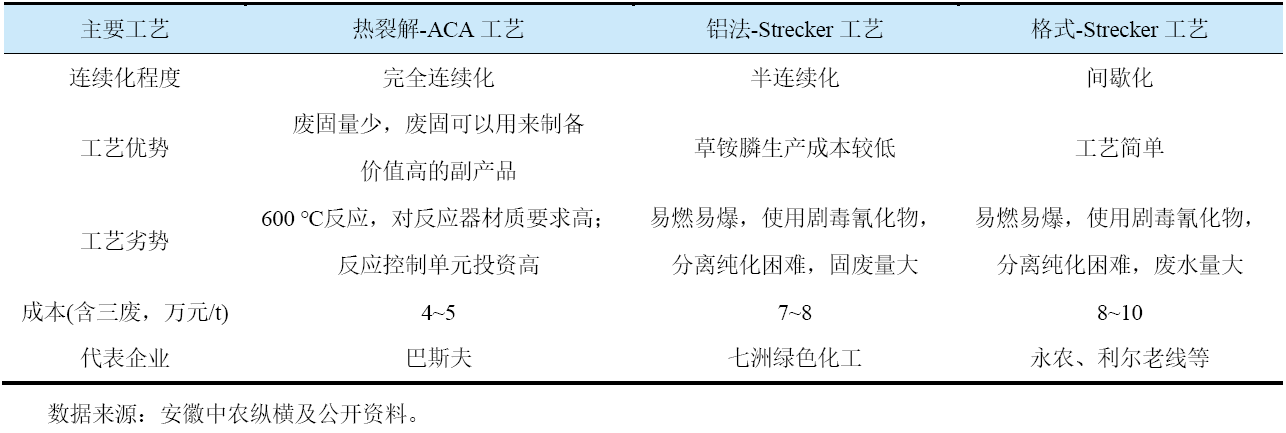 | 主要工艺 | 热裂解-ACA 工艺 | 铝法-Strecker 工艺 | 格式-Strecker 工艺 |
|---|---|---|---|
| 连续化程度 | 完全连续化 | 半连续化 | 间歇化 |
| 工艺优势 | 废固量少，废固可以用来制备价值高的副产品 | 草铵膦生产成本较低 | 工艺简单 |
| 工艺劣势 | 600 ℃反应，对反应器材质要求高；反应控制单元投资高 | 易燃易爆，使用剧毒氰化物，分离纯化困难，固废量大 | 易燃易爆，使用剧毒氰化物，分离纯化困难，废水量大 |
| 成本(含三废，万元/t) | 4~5 | 7~8 | 8~10 |
| 代表企业 | 巴斯夫 | 七洲绿色化工 | 永农、利尔老线等 |

数据来源：安徽中农纵横及公开资料。